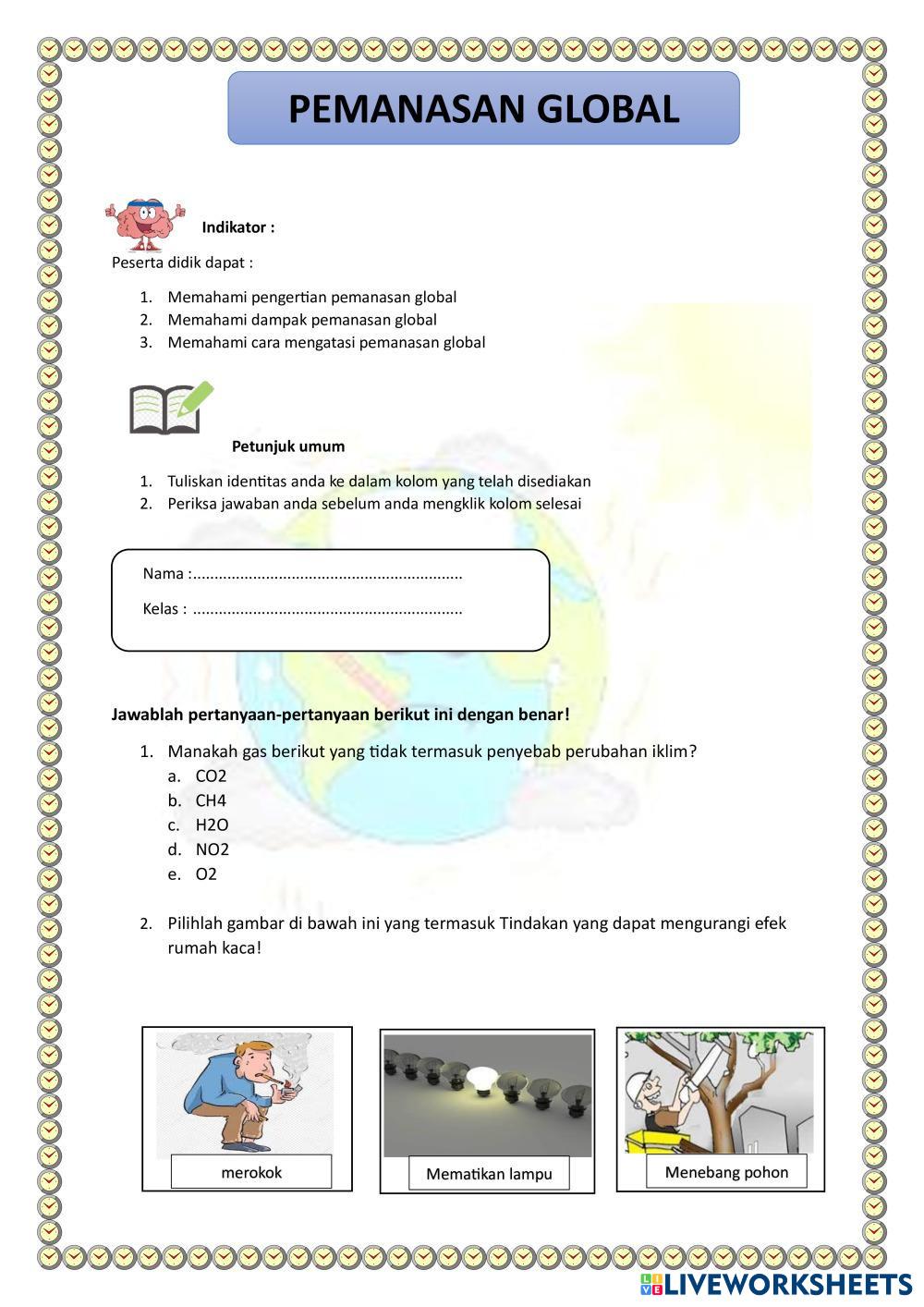 PEMANASAN GLOBAL

Indikator :

Peserta didik dapat :

1. Memahami pengertian pemanasan global
2. Memahami dampak pemanasan global
3. Memahami cara mengatasi pemanasan global

Petunjuk umum

1. Tuliskan identitas anda ke dalam kolom yang telah disediakan
2. Periksa jawaban anda sebelum anda mengklik kolom selesai

Nama :...............................................................

Kelas : ...............................................................

Jawablah pertanyaan-pertanyaan berikut ini dengan benar!

1. Manakah gas berikut yang tidak termasuk penyebab perubahan iklim?
a. CO2
b. CH4
c. H2O
d. NO2
e. O2

2. Pilihlah gambar di bawah ini yang termasuk Tindakan yang dapat mengurangi efek rumah kaca!

merokok

Mematikan lampu

Menebang pohon

LIVEWORKSHEETS